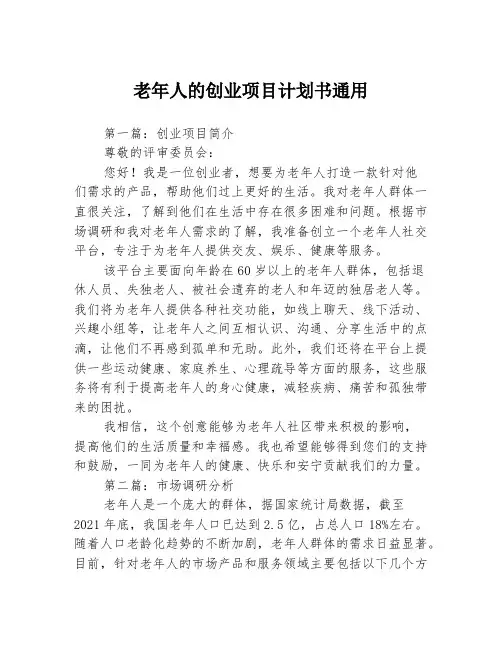 老年人的创业项目计划书通用

第一篇：创业项目简介

尊敬的评审委员会：

您好！我是一位创业者，想要为老年人打造一款针对他们需求的产品，帮助他们过上更好的生活。我对老年人群体一直很关注，了解到他们在生活中存在很多困难和问题。根据市场调研和我对老年人需求的了解，我准备创立一个老年人社交平台，专注于为老年人提供交友、娱乐、健康等服务。

该平台主要面向年龄在60岁以上的老年人群体，包括退休人员、失独老人、被社会遗弃的老人和年迈的独居老人等。我们将为老年人提供各种社交功能，如线上聊天、线下活动、兴趣小组等，让老年人之间互相认识、沟通、分享生活中的点滴，让他们不再感到孤单和无助。此外，我们还将在平台上提供一些运动健康、家庭养生、心理疏导等方面的服务，这些服务将有利于提高老年人的身心健康，减轻疾病、痛苦和孤独带来的困扰。

我相信，这个创意能够为老年人社区带来积极的影响，提高他们的生活质量和幸福感。我也希望能够得到您们的支持和鼓励，一同为老年人的健康、快乐和安宁贡献我们的力量。

第二篇：市场调研分析

老年人是一个庞大的群体，据国家统计局数据，截至2021年底，我国老年人口已达到2.5亿，占总人口18%左右。随着人口老龄化趋势的不断加剧，老年人群体的需求日益显著。目前，针对老年人的市场产品和服务领域主要包括以下几个方